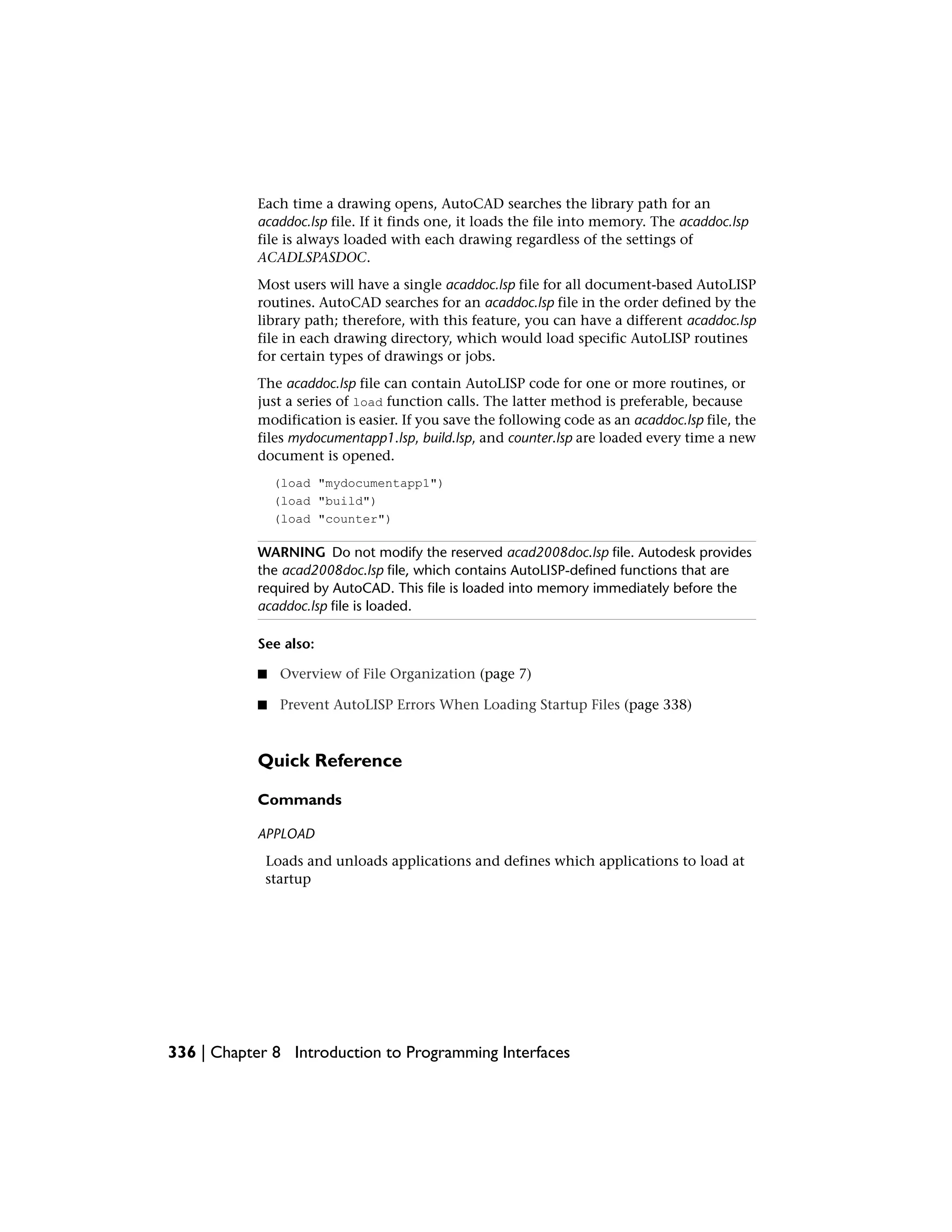 Each time a drawing opens, AutoCAD searches the library path for an acaddoc.lsp file. If it finds one, it loads the file into memory. The acaddoc.lsp file is always loaded with each drawing regardless of the settings of ACADLSPASDOC.

Most users will have a single acaddoc.lsp file for all document-based AutoLISP routines. AutoCAD searches for an acaddoc.lsp file in the order defined by the library path; therefore, with this feature, you can have a different acaddoc.lsp file in each drawing directory, which would load specific AutoLISP routines for certain types of drawings or jobs.

The acaddoc.lsp file can contain AutoLISP code for one or more routines, or just a series of load function calls. The latter method is preferable, because modification is easier. If you save the following code as an acaddoc.lsp file, the files mydocumentapp1.lsp, build.lsp, and counter.lsp are loaded every time a new document is opened.

(load "mydocumentapp1")
(load "build")
(load "counter")

WARNING Do not modify the reserved acad2008doc.lsp file. Autodesk provides the acad2008doc.lsp file, which contains AutoLISP-defined functions that are required by AutoCAD. This file is loaded into memory immediately before the acaddoc.lsp file is loaded.

See also:

■ Overview of File Organization (page 7)

■ Prevent AutoLISP Errors When Loading Startup Files (page 338)

Quick Reference

Commands

APPLOAD

Loads and unloads applications and defines which applications to load at startup

336 | Chapter 8 Introduction to Programming Interfaces